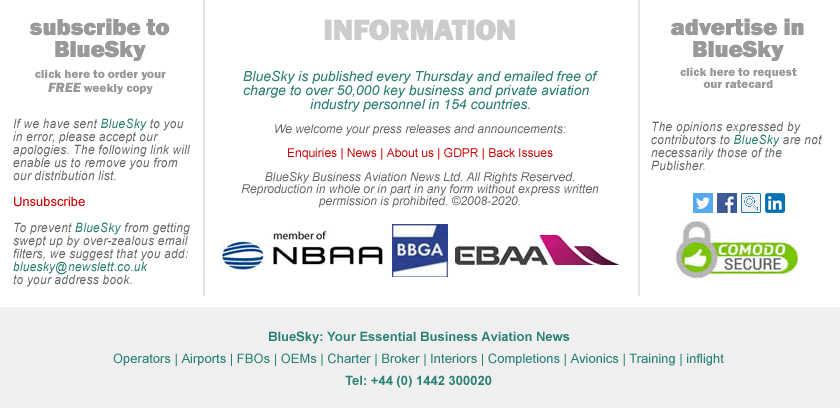 subscribe to BlueSky

click here to order your FREE weekly copy

If we have sent BlueSky to you in error, please accept our apologies. The following link will enable us to remove you from our distribution list.

Unsubscribe

To prevent BlueSky from getting swept up by over-zealous email filters, we suggest that you add: bluesky@newslett.co.uk to your address book.

INFORMATION

BlueSky is published every Thursday and emailed free of charge to over 50,000 key business and private aviation industry personnel in 154 countries.

We welcome your press releases and announcements:

Enquiries | News | About us | GDPR | Back Issues

BlueSky Business Aviation News Ltd. All Rights Reserved. Reproduction in whole or in part in any form without express written permission is prohibited. ©2008-2020.

member of NBAA

BBGA

EBAA

advertise in BlueSky

click here to request our ratecard

The opinions expressed by contributors to BlueSky are not necessarily those of the Publisher.

COMODO SECURE

BlueSky: Your Essential Business Aviation News

Operators | Airports | FBOs | OEMs | Charter | Broker | Interiors | Completions | Avionics | Training | inflight

Tel: +44 (0) 1442 300020